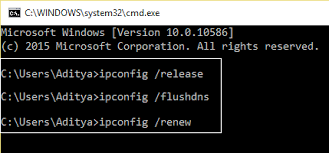 C:\WINDOWS\system32\cmd.exe

Microsoft Windows [Version 10.0.10586]
(c) 2015 Microsoft Corporation. All rights reserved.

C:\Users\Aditya>ipconfig /release

C:\Users\Aditya>ipconfig /flushdns

C:\Users\Aditya>ipconfig /renew